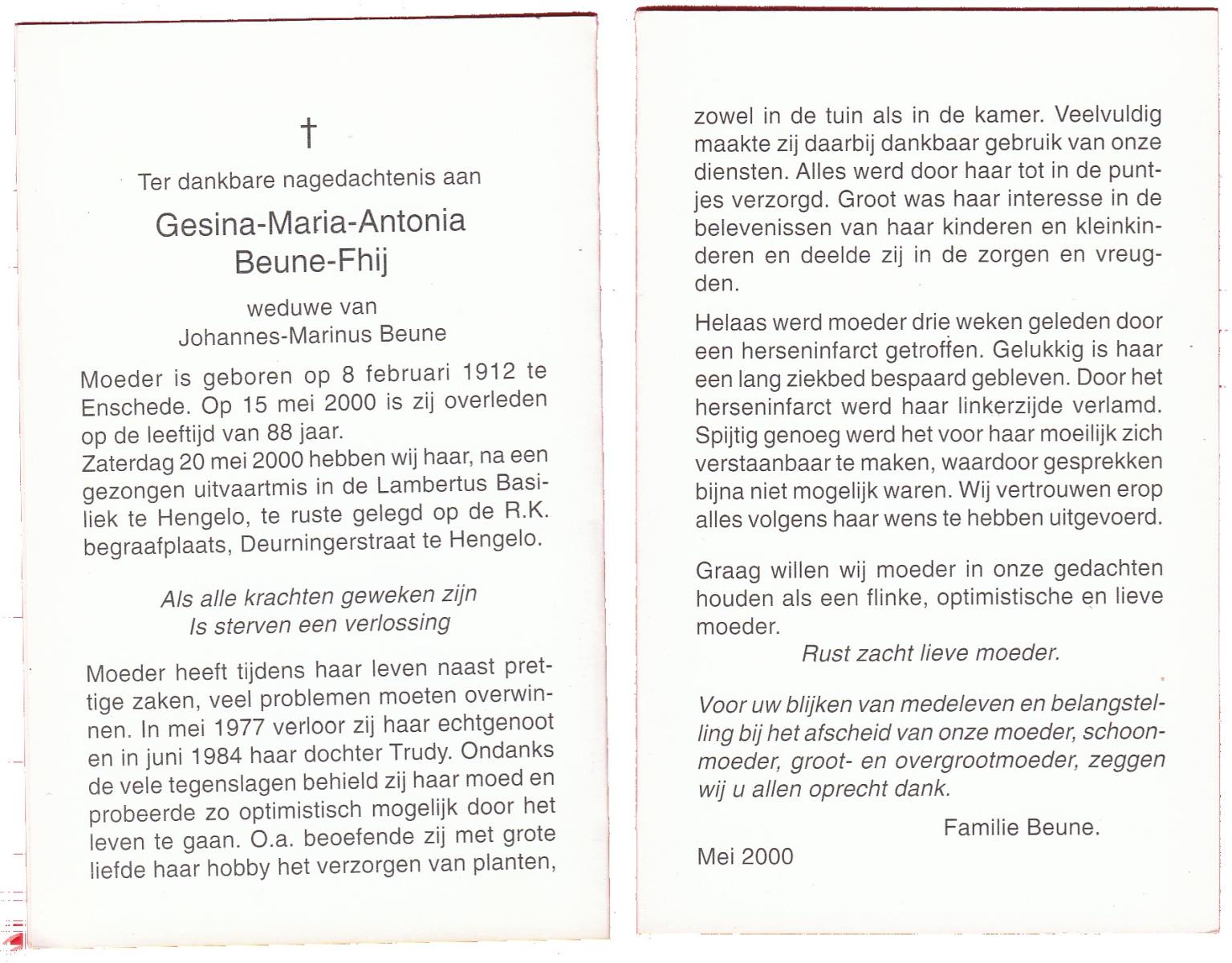 †

Ter dankbare nagedachtenis aan

Gesina-Maria-Antonia
Beune-Fhij

weduwe van
Johannes-Marinus Beune

Moeder is geboren op 8 februari 1912 te Enschede. Op 15 mei 2000 is zij overleden op de leeftijd van 88 jaar.
Zaterdag 20 mei 2000 hebben wij haar, na een gezongen uitvaartmis in de Lambertus Basiliek te Hengelo, te ruste gelegd op de R.K. begraafplaats, Deurningerstraat te Hengelo.

Als alle krachten geweken zijn
Is sterven een verlossing

Moeder heeft tijdens haar leven naast prettige zaken, veel problemen moeten overwinnen. In mei 1977 verloor zij haar echtgenoot en in juni 1984 haar dochter Trudy. Ondanks de vele tegenslagen behield zij haar moed en probeerde zo optimistisch mogelijk door het leven te gaan. O.a. beoefende zij met grote liefde haar hobby het verzorgen van planten,

zowel in de tuin als in de kamer. Veelvuldig maakte zij daarbij dankbaar gebruik van onze diensten. Alles werd door haar tot in de puntjes verzorgd. Groot was haar interesse in de belevenissen van haar kinderen en kleinkinderen en deelde zij in de zorgen en vreugden.

Helaas werd moeder drie weken geleden door een herseninfarct getroffen. Gelukkig is haar een lang ziekbed bespaard gebleven. Door het herseninfarct werd haar linkerzijde verlamd. Spijtig genoeg werd het voor haar moeilijk zich verstaanbaar te maken, waardoor gesprekken bijna niet mogelijk waren. Wij vertrouwen erop alles volgens haar wens te hebben uitgevoerd.

Graag willen wij moeder in onze gedachten houden als een flinke, optimistische en lieve moeder.

Rust zacht lieve moeder.

Voor uw blijken van medeleven en belangstelling bij het afscheid van onze moeder, schoonmoeder, groot- en overgrootmoeder, zeggen wij u allen oprecht dank.

Familie Beune.

Mei 2000